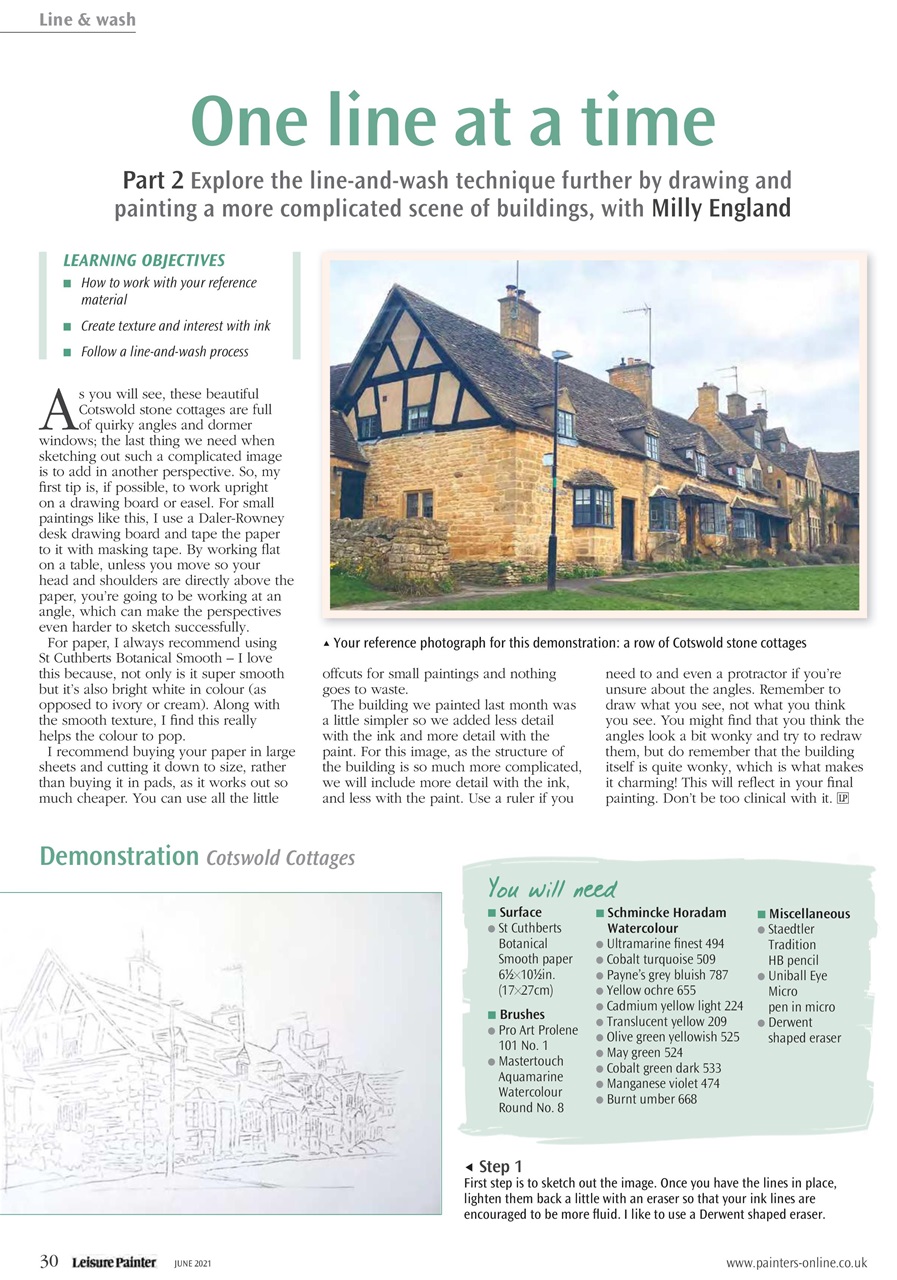 Line & wash

One line at a time

Part 2 Explore the line-and-wash technique further by drawing and painting a more complicated scene of buildings, with Milly England

LEARNING OBJECTIVES

■ How to work with your reference material

■ Create texture and interest with ink

■ Follow a line-and-wash process

As you will see, these beautiful Cotswold stone cottages are full of quirky angles and dormer windows; the last thing we need when sketching out such a complicated image is to add in another perspective. So, my first tip is, if possible, to work upright on a drawing board or easel. For small paintings like this, I use a Daler-Rowney desk drawing board and tape the paper to it with masking tape. By working flat on a table, unless you move so your head and shoulders are directly above the paper, you're going to be working at an angle, which can make the perspectives even harder to sketch successfully.

For paper, I always recommend using St Cuthberts Botanical Smooth – I love this because, not only is it super smooth but it's also bright white in colour (as opposed to ivory or cream). Along with the smooth texture, I find this really helps the colour to pop.

I recommend buying your paper in large sheets and cutting it down to size, rather than buying it in pads, as it works out so much cheaper. You can use all the little offcuts for small paintings and nothing goes to waste.

The building we painted last month was a little simpler so we added less detail with the ink and more detail with the paint. For this image, as the structure of the building is so much more complicated, we will include more detail with the ink, and less with the paint. Use a ruler if you need to and even a protractor if you're unsure about the angles. Remember to draw what you see, not what you think you see. You might find that you think the angles look a bit wonky and try to redraw them, but do remember that the building itself is quite wonky, which is what makes it charming! This will reflect in your final painting. Don't be too clinical with it. LP

▲ Your reference photograph for this demonstration: a row of Cotswold stone cottages

Demonstration Cotswold Cottages

You will need

■ Surface
● St Cuthberts Botanical Smooth paper 6½×10½in. (17×27cm)

■ Brushes
● Pro Art Prolene 101 No. 1
● Mastertouch Aquamarine Watercolour Round No. 8

■ Schmincke Horadam Watercolour
● Ultramarine finest 494
● Cobalt turquoise 509
● Payne's grey bluish 787
● Yellow ochre 655
● Cadmium yellow light 224
● Translucent yellow 209
● Olive green yellowish 525
● May green 524
● Cobalt green dark 533
● Manganese violet 474
● Burnt umber 668

■ Miscellaneous
● Staedtler Tradition HB pencil
● Uniball Eye Micro pen in micro
● Derwent shaped eraser

◄ Step 1
First step is to sketch out the image. Once you have the lines in place, lighten them back a little with an eraser so that your ink lines are encouraged to be more fluid. I like to use a Derwent shaped eraser.

30 Leisure Painter JUNE 2021 www.painters-online.co.uk